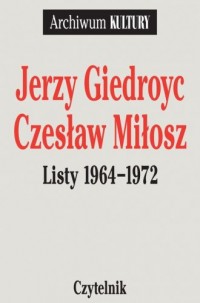 Archiwum KULTURY

Jerzy Giedroyc
Czesław Miłosz

Listy 1964–1972

Czytelnik